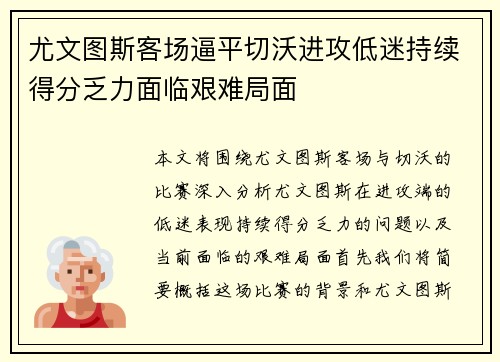 尤文图斯客场逼平切沃进攻低迷持续得分乏力面临艰难局面

本文将围绕尤文图斯客场与切沃的比赛深入分析尤文图斯在进攻端的低迷表现持续得分乏力的问题以及当前面临的艰难局面首先我们将简要概括这场比赛的背景和尤文图斯